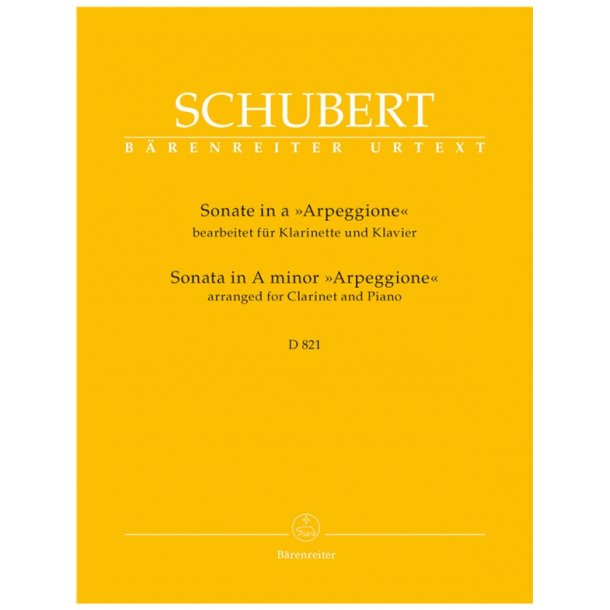 SCHUBERT
BÄRENREITER URTEXT

Sonate in a »Arpeggione«
bearbeitet für Klarinette und Klavier

Sonata in A minor »Arpeggione«
arranged for Clarinet and Piano

D 821

Bärenreiter